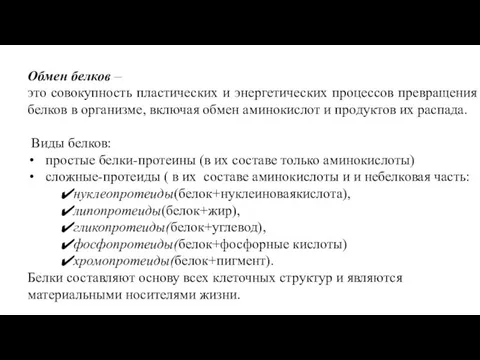 Обмен белков –
это совокупность пластических и энергетических процессов превращения белков в организме, включая обмен аминокислот и продуктов их распада.

Виды белков:
• простые белки-протеины (в их составе только аминокислоты)
• сложные-протеиды ( в их составе аминокислоты и и небелковая часть:
✔нуклеопротеиды(белок+нуклеиноваякислота),
✔липопротеиды(белок+жир),
✔гликопротеиды(белок+углевод),
✔фосфопротеиды(белок+фосфорные кислоты)
✔хромопротеиды(белок+пигмент).
Белки составляют основу всех клеточных структур и являются материальными носителями жизни.